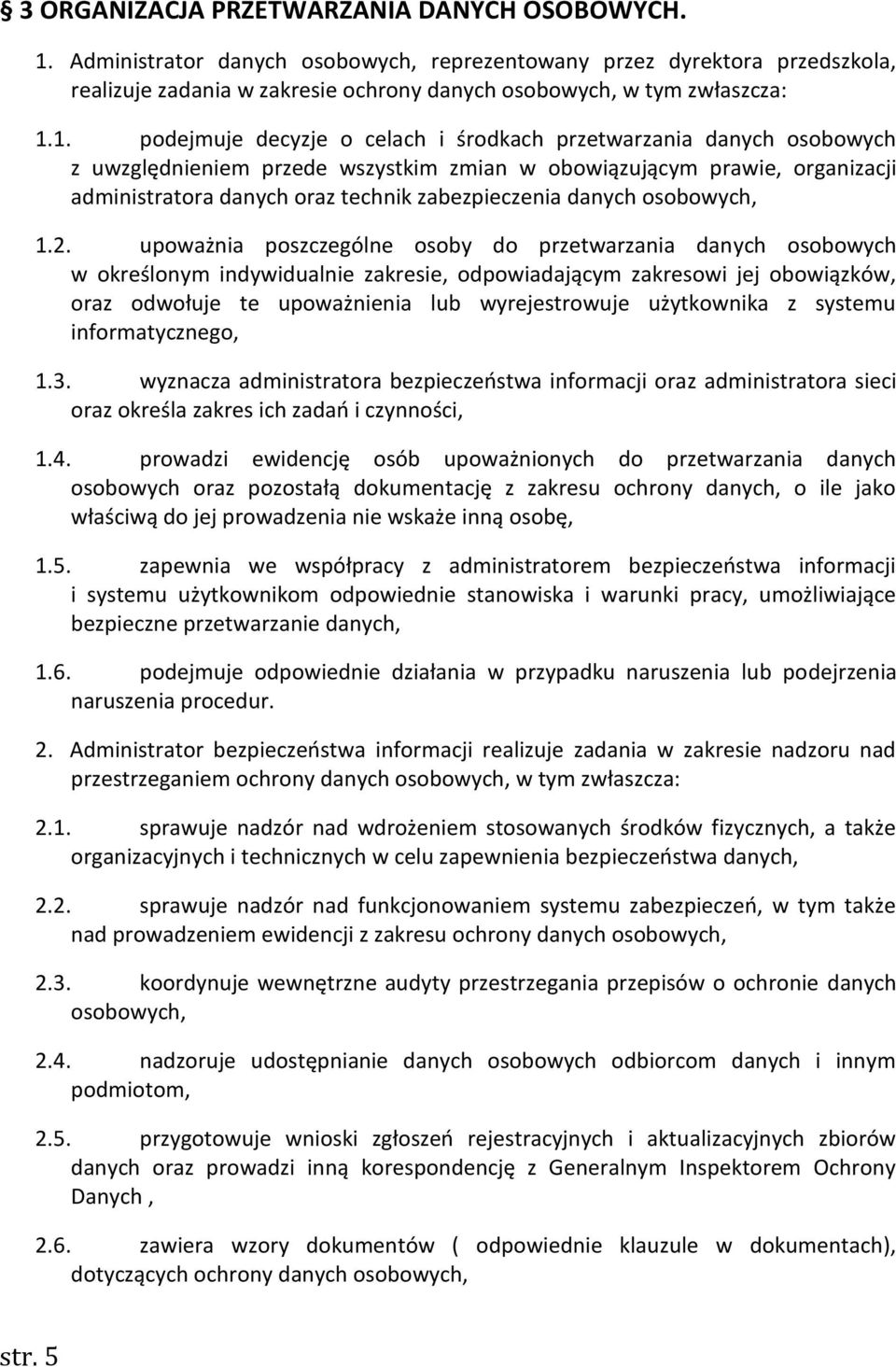 § 3 ORGANIZACJA PRZETWARZANIA DANYCH OSOBOWYCH.

1. Administrator danych osobowych, reprezentowany przez dyrektora przedszkola, realizuje zadania w zakresie ochrony danych osobowych, w tym zwłaszcza:

1.1. podejmuje decyzje o celach i środkach przetwarzania danych osobowych z uwzględnieniem przede wszystkim zmian w obowiązującym prawie, organizacji administratora danych oraz technik zabezpieczenia danych osobowych,

1.2. upoważnia poszczególne osoby do przetwarzania danych osobowych w określonym indywidualnie zakresie, odpowiadającym zakresowi jej obowiązków, oraz odwołuje te upoważnienia lub wyrejestrowuje użytkownika z systemu informatycznego,

1.3. wyznacza administratora bezpieczeństwa informacji oraz administratora sieci oraz określa zakres ich zadań i czynności,

1.4. prowadzi ewidencję osób upoważnionych do przetwarzania danych osobowych oraz pozostałą dokumentację z zakresu ochrony danych, o ile jako właściwą do jej prowadzenia nie wskaże inną osobę,

1.5. zapewnia we współpracy z administratorem bezpieczeństwa informacji i systemu użytkownikom odpowiednie stanowiska i warunki pracy, umożliwiające bezpieczne przetwarzanie danych,

1.6. podejmuje odpowiednie działania w przypadku naruszenia lub podejrzenia naruszenia procedur.

2. Administrator bezpieczeństwa informacji realizuje zadania w zakresie nadzoru nad przestrzeganiem ochrony danych osobowych, w tym zwłaszcza:

2.1. sprawuje nadzór nad wdrożeniem stosowanych środków fizycznych, a także organizacyjnych i technicznych w celu zapewnienia bezpieczeństwa danych,

2.2. sprawuje nadzór nad funkcjonowaniem systemu zabezpieczeń, w tym także nad prowadzeniem ewidencji z zakresu ochrony danych osobowych,

2.3. koordynuje wewnętrzne audyty przestrzegania przepisów o ochronie danych osobowych,

2.4. nadzoruje udostępnianie danych osobowych odbiorcom danych i innym podmiotom,

2.5. przygotowuje wnioski zgłoszeń rejestracyjnych i aktualizacyjnych zbiorów danych oraz prowadzi inną korespondencję z Generalnym Inspektorem Ochrony Danych ,

2.6. zawiera wzory dokumentów ( odpowiednie klauzule w dokumentach), dotyczących ochrony danych osobowych,

str. 5